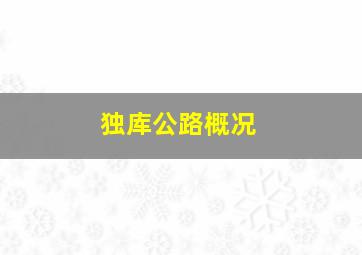 独库公路概况